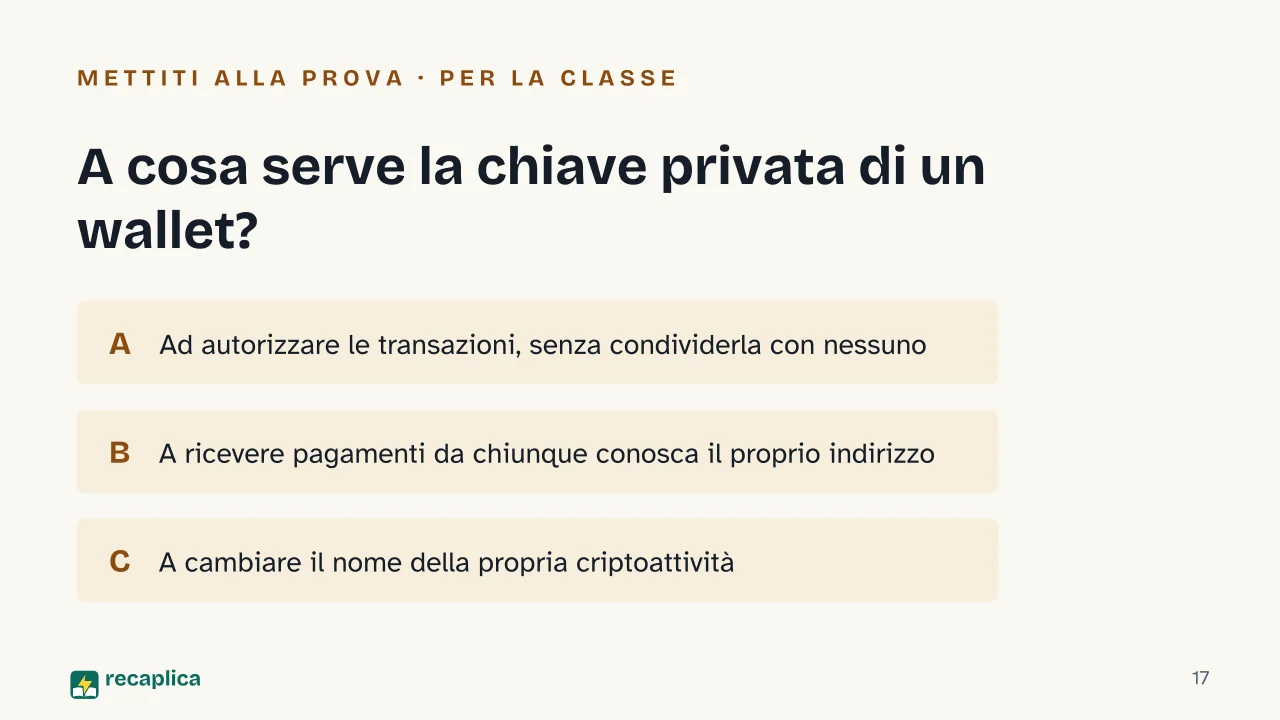 METTITI ALLA PROVA · PER LA CLASSE

A cosa serve la chiave privata di un wallet?

A Ad autorizzare le transazioni, senza condividerla con nessuno

B A ricevere pagamenti da chiunque conosca il proprio indirizzo

C A cambiare il nome della propria criptoattività

recaplica

17